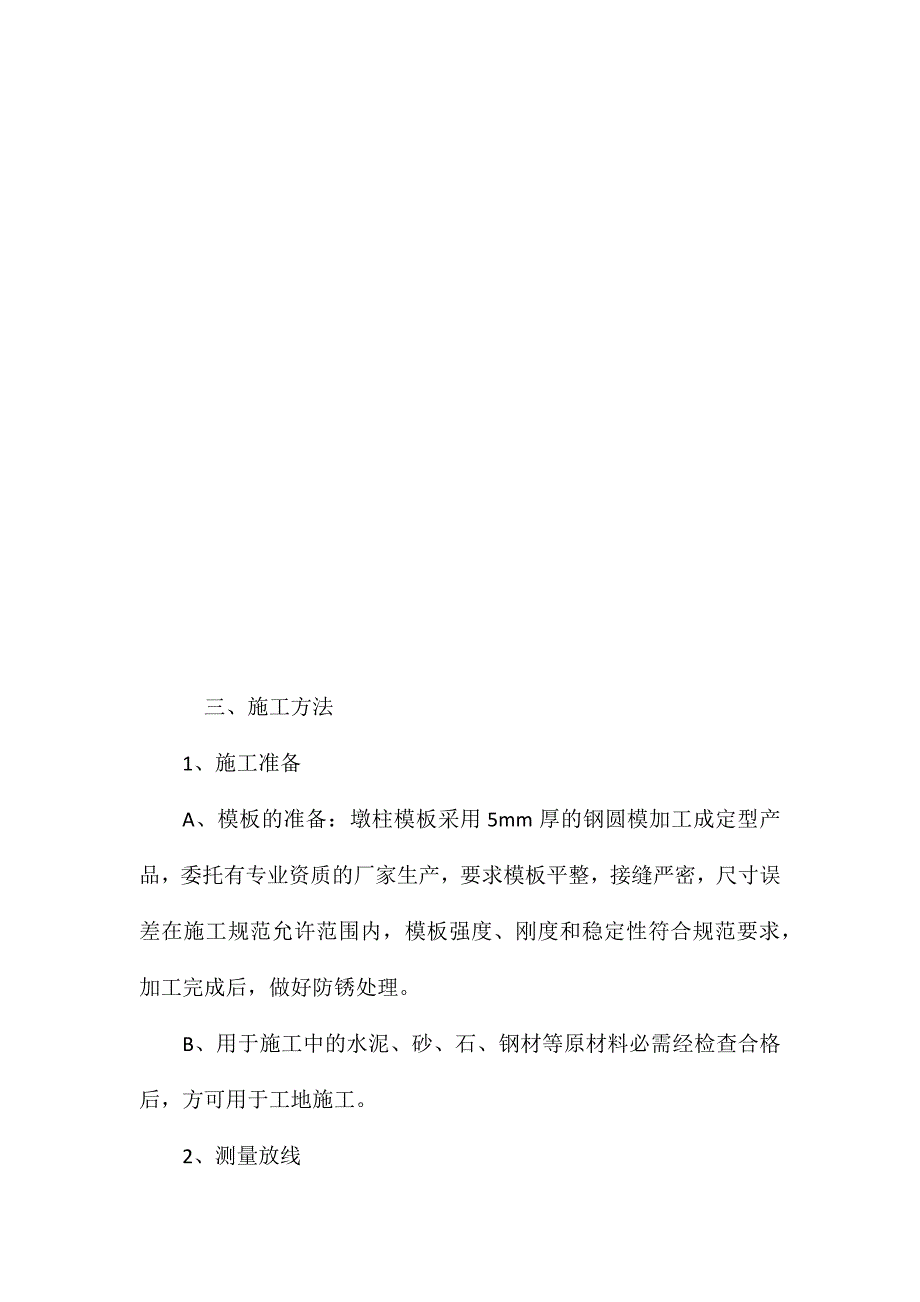 三、施工方法

1、施工准备

A、模板的准备：墩柱模板采用 5mm 厚的钢圆模加工成定型产品，委托有专业资质的厂家生产，要求模板平整，接缝严密，尺寸误差在施工规范允许范围内，模板强度、刚度和稳定性符合规范要求，加工完成后，做好防锈处理。

B、用于施工中的水泥、砂、石、钢材等原材料必需经检查合格后，方可用于工地施工。

2、测量放线